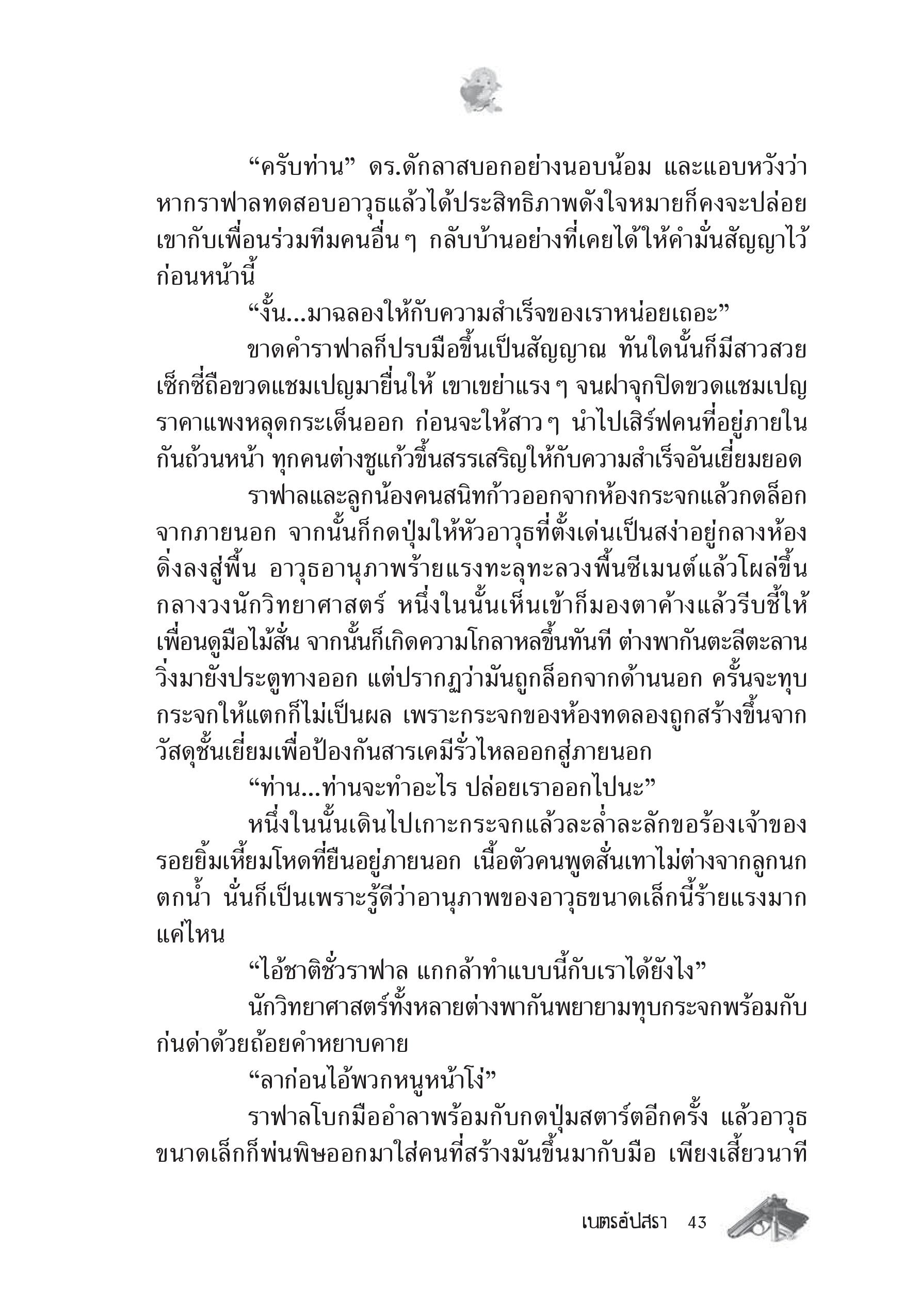 “ครับท่าน” ดร.ดักลาสบอกอย่างนอบน้อม และแอบหวังว่าหากราฟาลทดสอบอาวุธแล้วได้ประสิทธิภาพดังใจหมายก็คงจะปล่อยเขากับเพื่อนร่วมทีมคนอื่นๆ กลับบ้านอย่างที่เคยได้ให้คำมั่นสัญญาไว้ก่อนหน้านี้

“งั้น...มาฉลองให้กับความสำเร็จของเราหน่อยเถอะ”

ขาดคำราฟาลก็ปรบมือขึ้นเป็นสัญญาณ ทันใดนั้นก็มีสาวสวยเซ็กซี่ถือขวดแชมเปญมายื่นให้ เขาเขย่าแรงๆ จนฝาจุกปิดขวดแชมเปญราคาแพงหลุดกระเด็นออก ก่อนจะให้สาวๆ นำไปเสิร์ฟคนที่อยู่ภายในกันถ้วนหน้า ทุกคนต่างชูแก้วขึ้นสรรเสริญให้กับความสำเร็จอันเยี่ยมยอด

ราฟาลและลูกน้องคนสนิทก้าวออกจากห้องกระจกแล้วกดล็อกจากภายนอก จากนั้นก็กดปุ่มให้หัวอาวุธที่ตั้งเด่นเป็นสง่าอยู่กลางห้องดิ่งลงสู่พื้น อาวุธอานุภาพร้ายแรงทะลุทะลวงพื้นซีเมนต์แล้วโผล่ขึ้นกลางวงนักวิทยาศาสตร์ หนึ่งในนั้นเห็นเข้าก็มองตาค้างแล้วรีบชี้ให้เพื่อนดูมือไม้สั่น จากนั้นก็เกิดความโกลาหลขึ้นทันที ต่างพากันตะลีตะลานวิ่งมายังประตูทางออก แต่ปรากฏว่ามันถูกล็อกจากด้านนอก ครั้นจะทุบกระจกให้แตกก็ไม่เป็นผล เพราะกระจกของห้องทดลองถูกสร้างขึ้นจากวัสดุชั้นเยี่ยมเพื่อป้องกันสารเคมีรั่วไหลออกสู่ภายนอก

“ท่าน...ท่านจะทำอะไร ปล่อยเราออกไปนะ”

หนึ่งในนั้นเดินไปเกาะกระจกแล้วละล่ำละลักขอร้องเจ้าของรอยยิ้มเหี้ยมโหดที่ยืนอยู่ภายนอก เนื้อตัวคนพูดสั่นเทาไม่ต่างจากลูกนกตกน้ำ นั่นก็เป็นเพราะรู้ดีว่าอานุภาพของอาวุธขนาดเล็กนี้ร้ายแรงมากแค่ไหน

“ไอ้ชาติชั่วราฟาล แกกล้าทำแบบนี้กับเราได้ยังไง”

นักวิทยาศาสตร์ทั้งหลายต่างพากันพยายามทุบกระจกพร้อมกับก่นด่าด้วยถ้อยคำหยาบคาย

“ลาก่อนไอ้พวกหนูหน้าโง่”

ราฟาลโบกมืออำลาพร้อมกับกดปุ่มสตาร์ตอีกครั้ง แล้วอาวุธขนาดเล็กก็พ่นพิษออกมาใส่คนที่สร้างมันขึ้นมากับมือ เพียงเสี้ยวนาที

เนตรอัปสรา 43